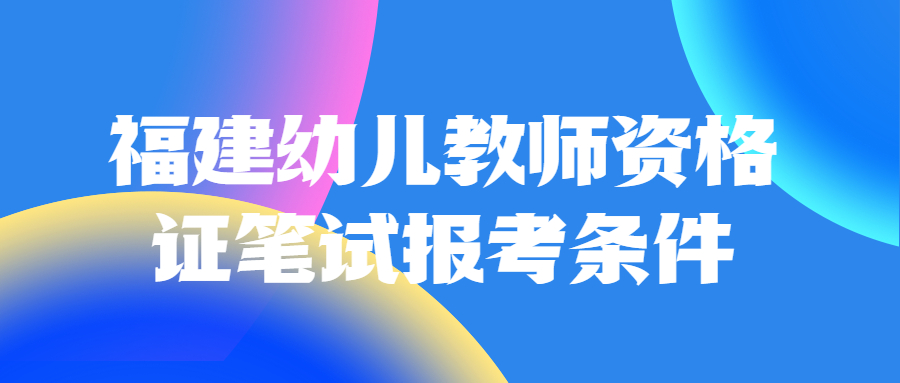 福建幼儿教师资格证笔试报考条件